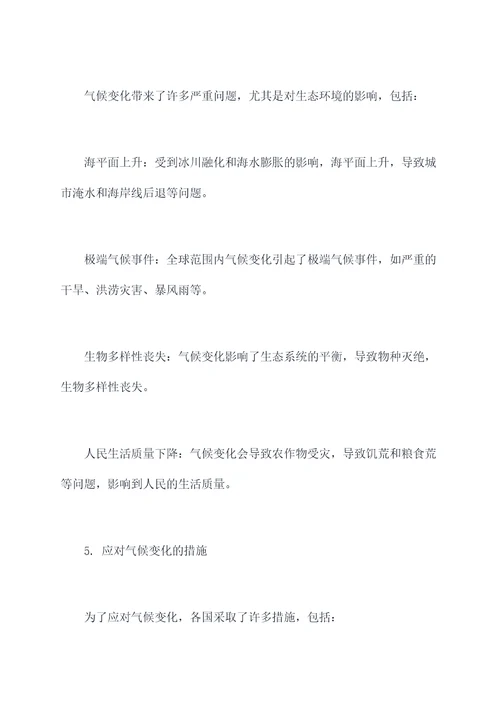 气候变化带来了许多严重问题，尤其是对生态环境的影响，包括：

海平面上升：受到冰川融化和海水膨胀的影响，海平面上升，导致城市淹水和海岸线后退等问题。

极端气候事件：全球范围内气候变化引起了极端气候事件，如严重的干旱、洪涝灾害、暴风雨等。

生物多样性丧失：气候变化影响了生态系统的平衡，导致物种灭绝，生物多样性丧失。

人民生活质量下降：气候变化会导致农作物受灾，导致饥荒和粮食荒等问题，影响到人民的生活质量。

5. 应对气候变化的措施

为了应对气候变化，各国采取了许多措施，包括：